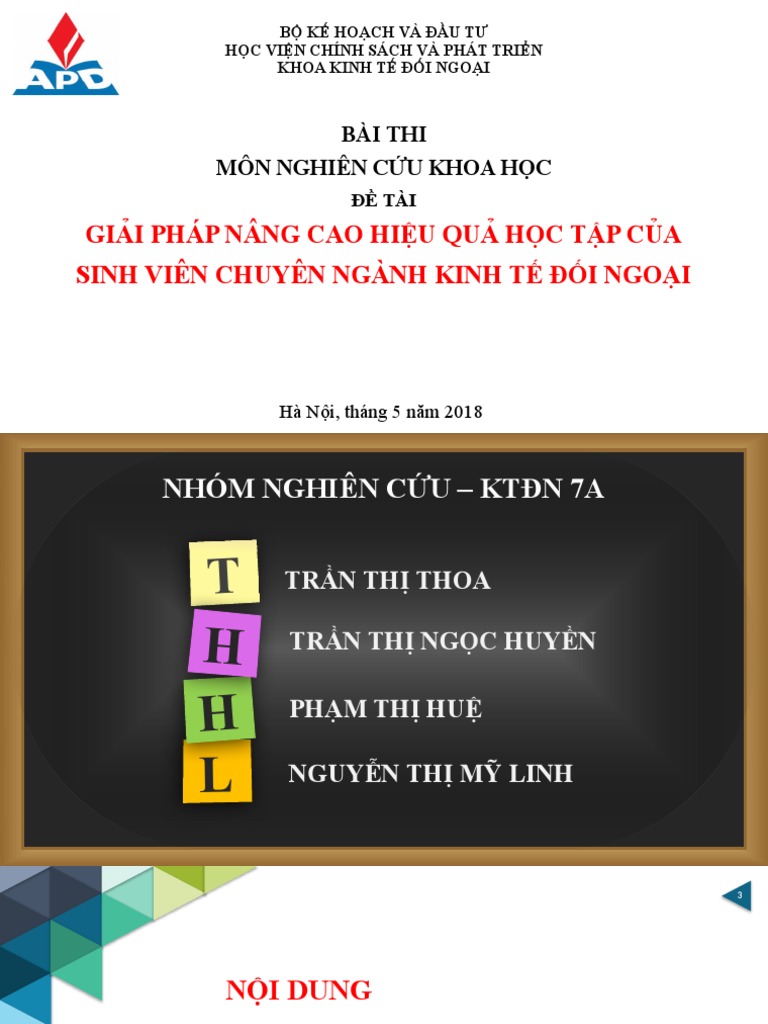 APD

BỘ KẾ HOẠCH VÀ ĐẦU TƯ
HỌC VIỆN CHÍNH SÁCH VÀ PHÁT TRIỂN
KHOA KINH TẾ ĐỐI NGOẠI

BÀI THI
MÔN NGHIÊN CỨU KHOA HỌC
ĐỀ TÀI
GIẢI PHÁP NÂNG CAO HIỆU QUẢ HỌC TẬP CỦA SINH VIÊN CHUYÊN NGÀNH KINH TẾ ĐỐI NGOẠI

Hà Nội, tháng 5 năm 2018

NHÓM NGHIÊN CỨU – KTĐN 7A

T TRẦN THỊ THOA
H TRẦN THỊ NGỌC HUYỀN
H PHẠM THỊ HUỆ
L NGUYỄN THỊ MỸ LINH

3

NỘI DUNG